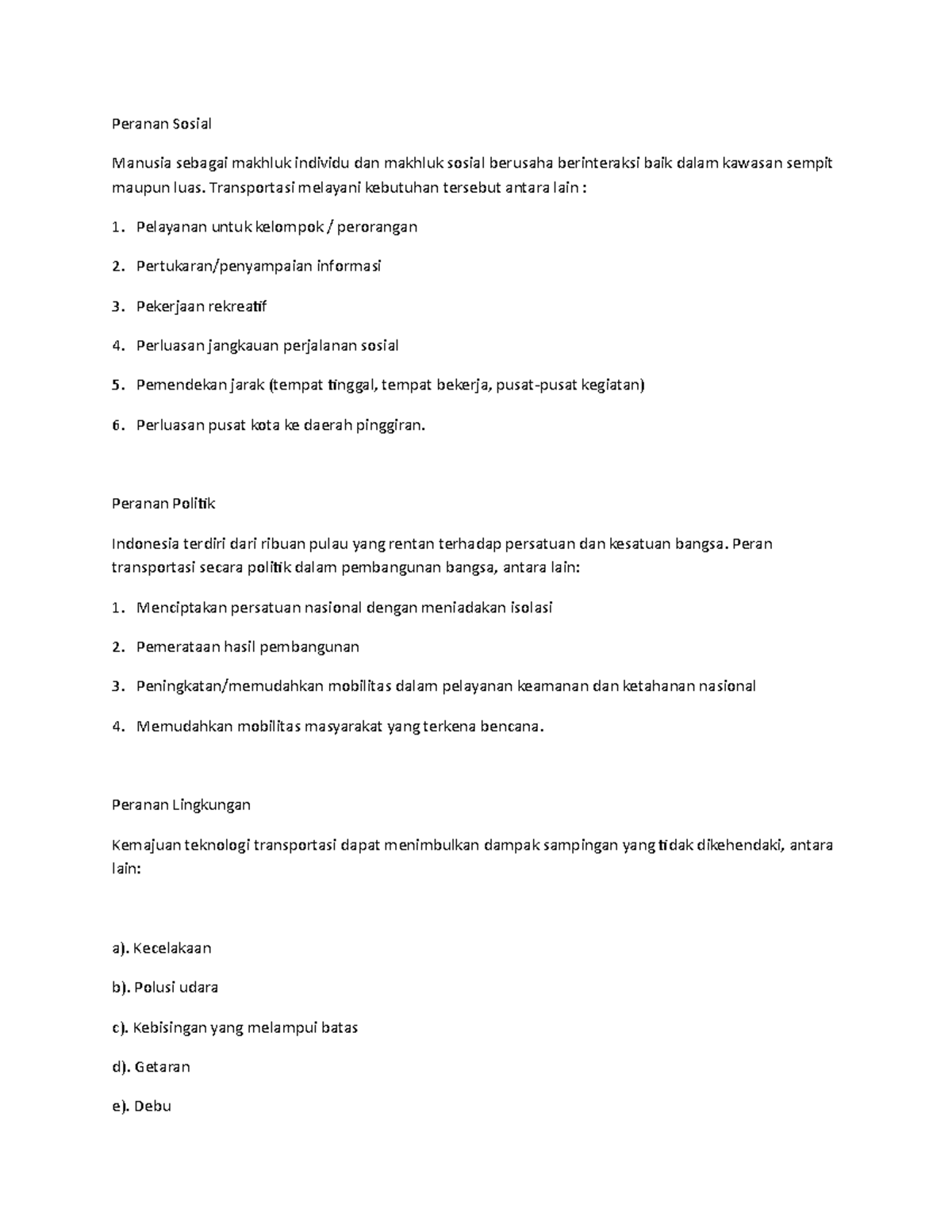 Peranan Sosial

Manusia sebagai makhluk individu dan makhluk sosial berusaha berinteraksi baik dalam kawasan sempit maupun luas. Transportasi melayani kebutuhan tersebut antara lain :

1. Pelayanan untuk kelompok / perorangan

2. Pertukaran/penyampaian informasi

3. Pekerjaan rekreatif

4. Perluasan jangkauan perjalanan sosial

5. Pemendekan jarak (tempat tinggal, tempat bekerja, pusat-pusat kegiatan)

6. Perluasan pusat kota ke daerah pinggiran.

Peranan Politik

Indonesia terdiri dari ribuan pulau yang rentan terhadap persatuan dan kesatuan bangsa. Peran transportasi secara politik dalam pembangunan bangsa, antara lain:

1. Menciptakan persatuan nasional dengan meniadakan isolasi

2. Pemerataan hasil pembangunan

3. Peningkatan/memudahkan mobilitas dalam pelayanan keamanan dan ketahanan nasional

4. Memudahkan mobilitas masyarakat yang terkena bencana.

Peranan Lingkungan

Kemajuan teknologi transportasi dapat menimbulkan dampak sampingan yang tidak dikehendaki, antara lain:

a). Kecelakaan

b). Polusi udara

c). Kebisingan yang melampui batas

d). Getaran

e). Debu